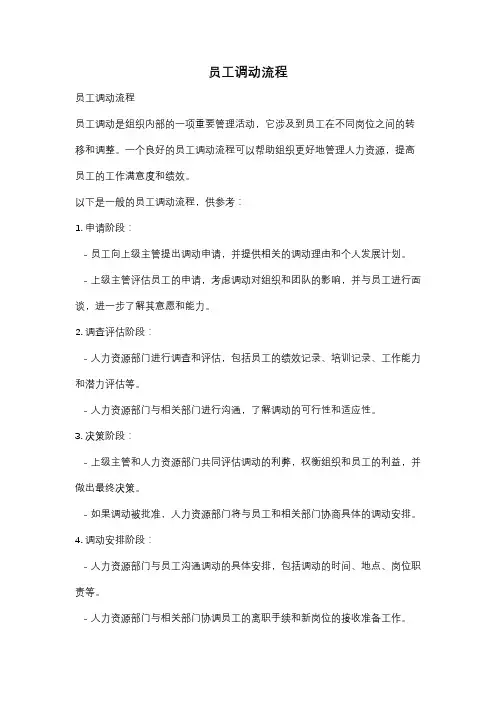 员工调动流程

员工调动流程

员工调动是组织内部的一项重要管理活动，它涉及到员工在不同岗位之间的转移和调整。一个良好的员工调动流程可以帮助组织更好地管理人力资源，提高员工的工作满意度和绩效。

以下是一般的员工调动流程，供参考：

1. 申请阶段：

- 员工向上级主管提出调动申请，并提供相关的调动理由和个人发展计划。

- 上级主管评估员工的申请，考虑调动对组织和团队的影响，并与员工进行面谈，进一步了解其意愿和能力。

2. 调查评估阶段：

- 人力资源部门进行调查和评估，包括员工的绩效记录、培训记录、工作能力和潜力评估等。

- 人力资源部门与相关部门进行沟通，了解调动的可行性和适应性。

3. 决策阶段：

- 上级主管和人力资源部门共同评估调动的利弊，权衡组织和员工的利益，并做出最终决策。

- 如果调动被批准，人力资源部门将与员工和相关部门协商具体的调动安排。

4. 调动安排阶段：

- 人力资源部门与员工沟通调动的具体安排，包括调动的时间、地点、岗位职责等。

- 人力资源部门与相关部门协调员工的离职手续和新岗位的接收准备工作。